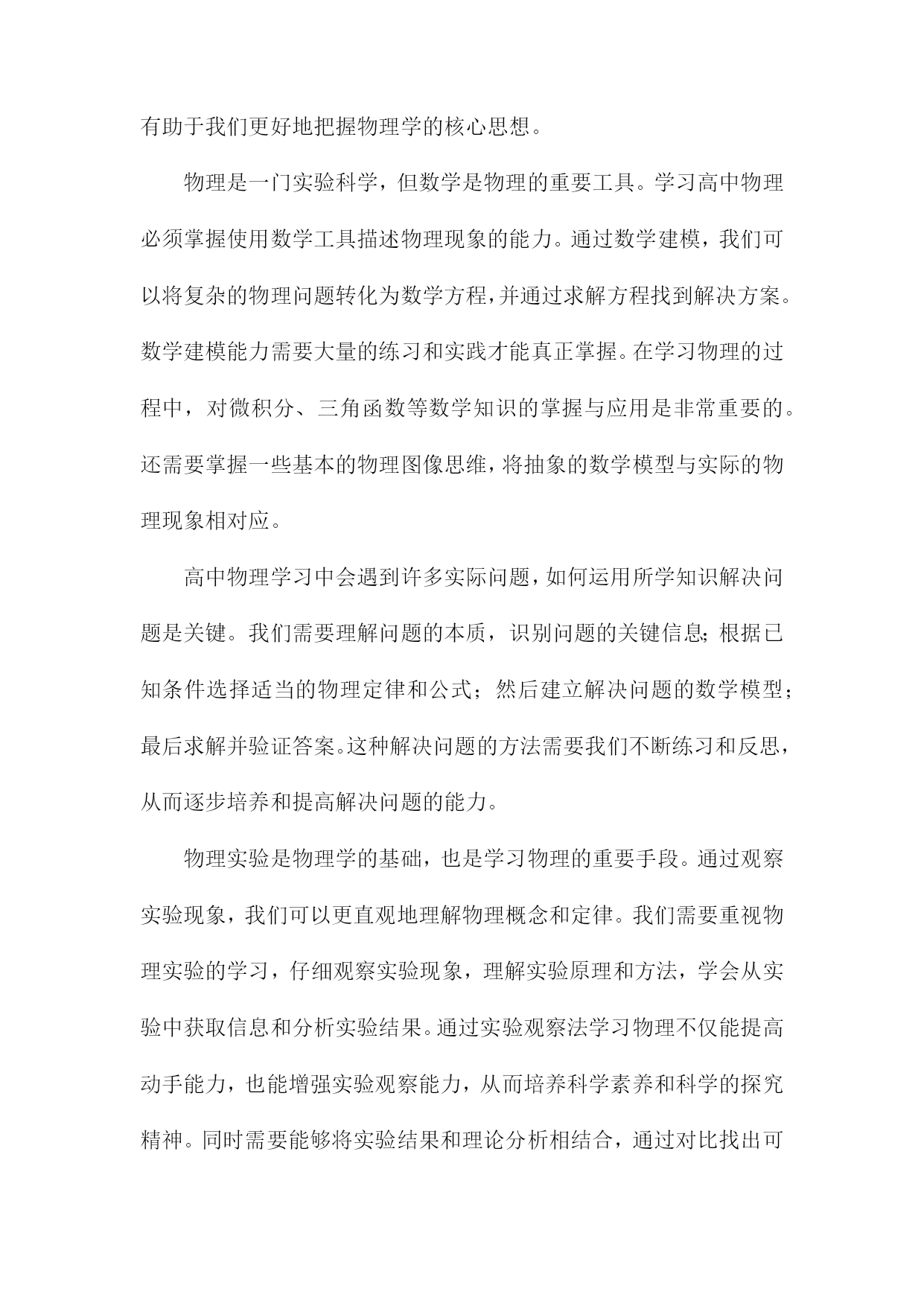 有助于我们更好地把握物理学的核心思想。

物理是一门实验科学，但数学是物理的重要工具。学习高中物理必须掌握使用数学工具描述物理现象的能力。通过数学建模，我们可以将复杂的物理问题转化为数学方程，并通过求解方程找到解决方案。数学建模能力需要大量的练习和实践才能真正掌握。在学习物理的过程中，对微积分、三角函数等数学知识的掌握与应用是非常重要的。还需要掌握一些基本的物理图像思维，将抽象的数学模型与实际的物理现象相对应。

高中物理学习中会遇到许多实际问题，如何运用所学知识解决问题是关键。我们需要理解问题的本质，识别问题的关键信息；根据已知条件选择适当的物理定律和公式；然后建立解决问题的数学模型；最后求解并验证答案。这种解决问题的方法需要我们不断练习和反思，从而逐步培养和提高解决问题的能力。

物理实验是物理学的基础，也是学习物理的重要手段。通过观察实验现象，我们可以更直观地理解物理概念和定律。我们需要重视物理实验的学习，仔细观察实验现象，理解实验原理和方法，学会从实验中获取信息和分析实验结果。通过实验观察法学习物理不仅能提高动手能力，也能增强实验观察能力，从而培养科学素养和科学的探究精神。同时需要能够将实验结果和理论分析相结合，通过对比找出可